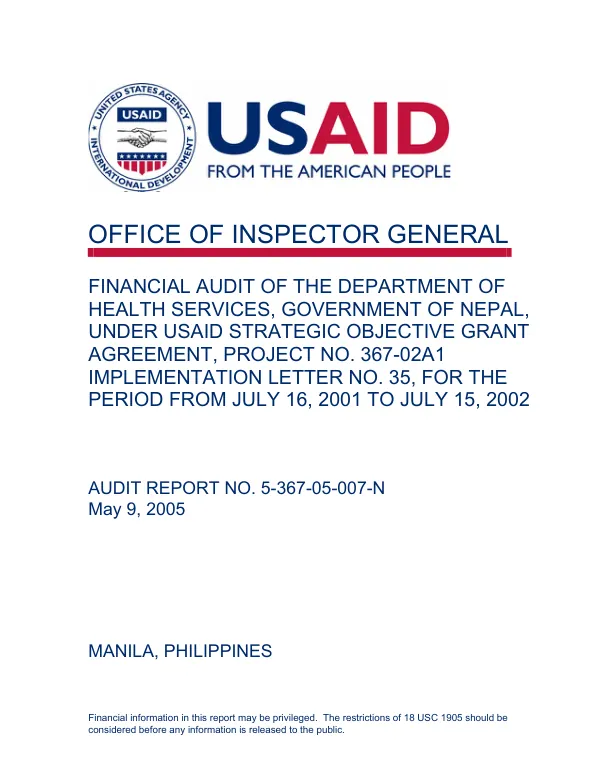 UNITED STATES AGENCY
USAID
INTERNATIONAL DEVELOPMENT

USAID
FROM THE AMERICAN PEOPLE

OFFICE OF INSPECTOR GENERAL

FINANCIAL AUDIT OF THE DEPARTMENT OF HEALTH SERVICES, GOVERNMENT OF NEPAL, UNDER USAID STRATEGIC OBJECTIVE GRANT AGREEMENT, PROJECT NO. 367-02A1 IMPLEMENTATION LETTER NO. 35, FOR THE PERIOD FROM JULY 16, 2001 TO JULY 15, 2002

AUDIT REPORT NO. 5-367-05-007-N
May 9, 2005

MANILA, PHILIPPINES

Financial information in this report may be privileged. The restrictions of 18 USC 1905 should be considered before any information is released to the public.